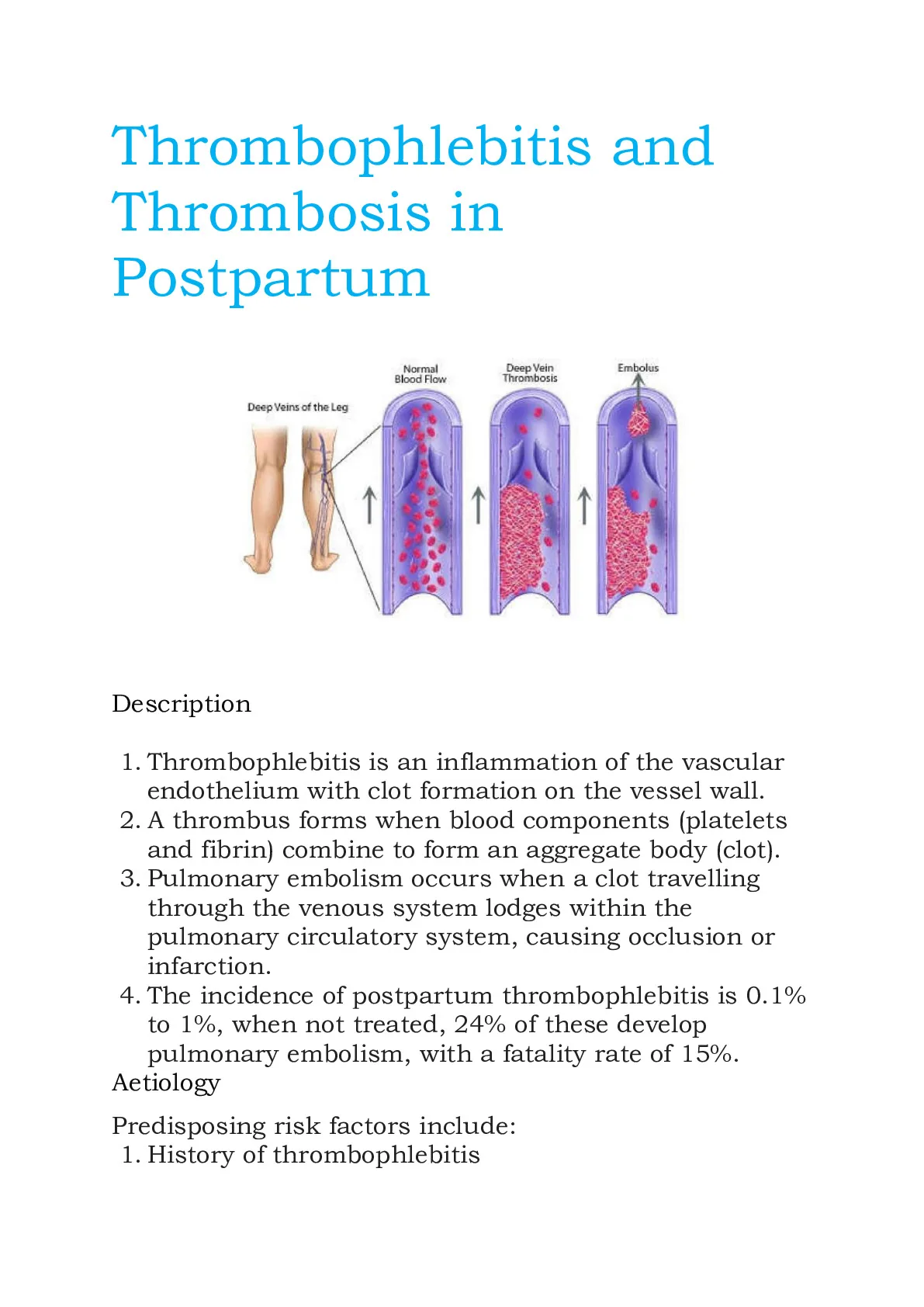 Thrombophlebitis and Thrombosis in Postpartum

Deep Veins of the Leg

Normal Blood Flow

Deep Vein Thrombosis

Embolus

Description

1. Thrombophlebitis is an inflammation of the vascular endothelium with clot formation on the vessel wall.
2. A thrombus forms when blood components (platelets and fibrin) combine to form an aggregate body (clot).
3. Pulmonary embolism occurs when a clot travelling through the venous system lodges within the pulmonary circulatory system, causing occlusion or infarction.
4. The incidence of postpartum thrombophlebitis is 0.1% to 1%, when not treated, 24% of these develop pulmonary embolism, with a fatality rate of 15%.

Aetiology

Predisposing risk factors include:
1. History of thrombophlebitis